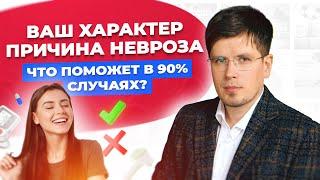 ВАШ ХАРАКТЕР ПРИЧИНА НЕВРОЗА

ЧТО ПОМОЖЕТ В 90% СЛУЧАЯХ?